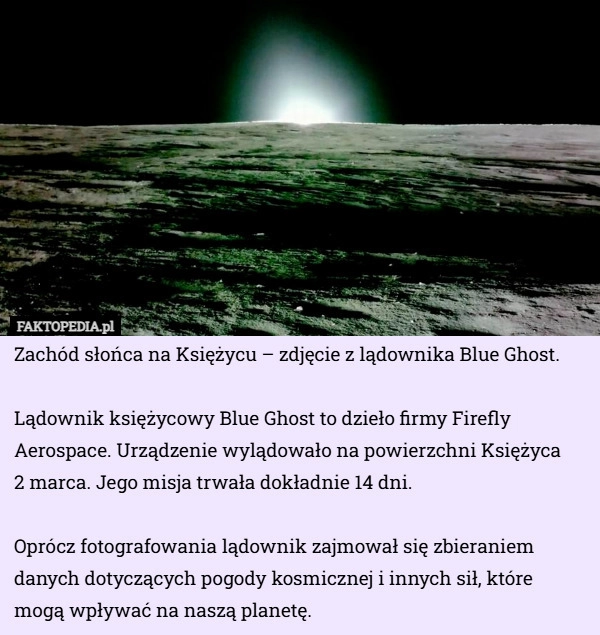 FAKTOPEDIA.pl

Zachód słońca na Księżycu – zdjęcie z lądownika Blue Ghost.

Lądownik księżycowy Blue Ghost to dzieło firmy Firefly Aerospace. Urządzenie wylądowało na powierzchni Księżyca 2 marca. Jego misja trwała dokładnie 14 dni.

Oprócz fotografowania lądownik zajmował się zbieraniem danych dotyczących pogody kosmicznej i innych sił, które mogą wpływać na naszą planetę.